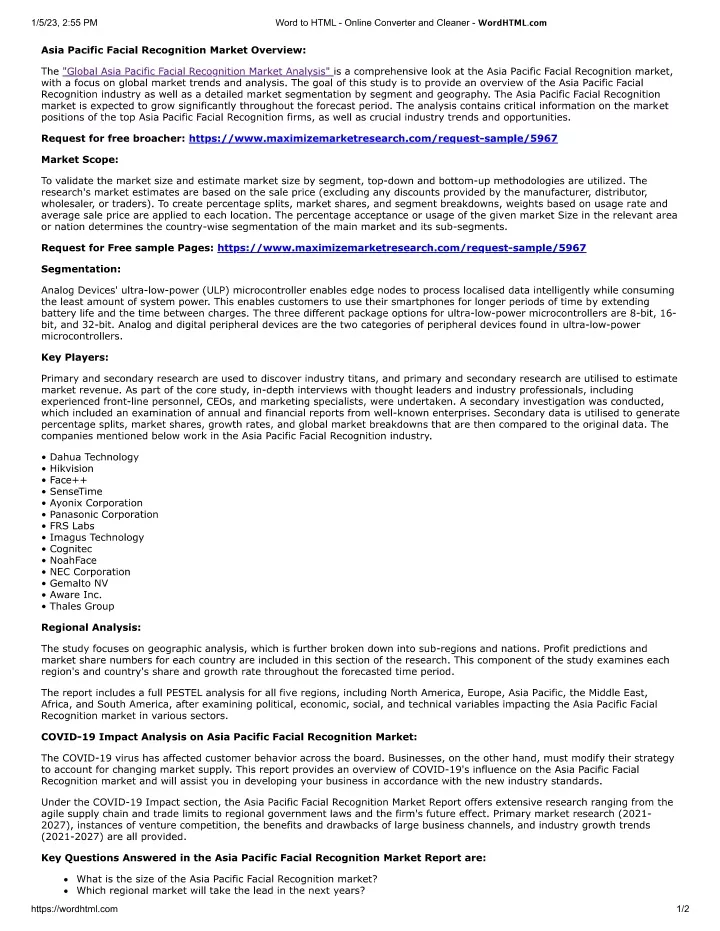 1/5/23, 2:55 PM Word to HTML - Online Converter and Cleaner - WordHTML.com

Asia Pacific Facial Recognition Market Overview:

The "Global Asia Pacific Facial Recognition Market Analysis" is a comprehensive look at the Asia Pacific Facial Recognition market, with a focus on global market trends and analysis. The goal of this study is to provide an overview of the Asia Pacific Facial Recognition industry as well as a detailed market segmentation by segment and geography. The Asia Pacific Facial Recognition market is expected to grow significantly throughout the forecast period. The analysis contains critical information on the market positions of the top Asia Pacific Facial Recognition firms, as well as crucial industry trends and opportunities.

Request for free broacher: https://www.maximizemarketresearch.com/request-sample/5967

Market Scope:

To validate the market size and estimate market size by segment, top-down and bottom-up methodologies are utilized. The research's market estimates are based on the sale price (excluding any discounts provided by the manufacturer, distributor, wholesaler, or traders). To create percentage splits, market shares, and segment breakdowns, weights based on usage rate and average sale price are applied to each location. The percentage acceptance or usage of the given market Size in the relevant area or nation determines the country-wise segmentation of the main market and its sub-segments.

Request for Free sample Pages: https://www.maximizemarketresearch.com/request-sample/5967

Segmentation:

Analog Devices' ultra-low-power (ULP) microcontroller enables edge nodes to process localised data intelligently while consuming the least amount of system power. This enables customers to use their smartphones for longer periods of time by extending battery life and the time between charges. The three different package options for ultra-low-power microcontrollers are 8-bit, 16-bit, and 32-bit. Analog and digital peripheral devices are the two categories of peripheral devices found in ultra-low-power microcontrollers.

Key Players:

Primary and secondary research are used to discover industry titans, and primary and secondary research are utilised to estimate market revenue. As part of the core study, in-depth interviews with thought leaders and industry professionals, including experienced front-line personnel, CEOs, and marketing specialists, were undertaken. A secondary investigation was conducted, which included an examination of annual and financial reports from well-known enterprises. Secondary data is utilised to generate percentage splits, market shares, growth rates, and global market breakdowns that are then compared to the original data. The companies mentioned below work in the Asia Pacific Facial Recognition industry.

• Dahua Technology
• Hikvision
• Face++
• SenseTime
• Ayonix Corporation
• Panasonic Corporation
• FRS Labs
• Imagus Technology
• Cognitec
• NoahFace
• NEC Corporation
• Gemalto NV
• Aware Inc.
• Thales Group

Regional Analysis:

The study focuses on geographic analysis, which is further broken down into sub-regions and nations. Profit predictions and market share numbers for each country are included in this section of the research. This component of the study examines each region's and country's share and growth rate throughout the forecasted time period.

The report includes a full PESTEL analysis for all five regions, including North America, Europe, Asia Pacific, the Middle East, Africa, and South America, after examining political, economic, social, and technical variables impacting the Asia Pacific Facial Recognition market in various sectors.

COVID-19 Impact Analysis on Asia Pacific Facial Recognition Market:

The COVID-19 virus has affected customer behavior across the board. Businesses, on the other hand, must modify their strategy to account for changing market supply. This report provides an overview of COVID-19's influence on the Asia Pacific Facial Recognition market and will assist you in developing your business in accordance with the new industry standards.

Under the COVID-19 Impact section, the Asia Pacific Facial Recognition Market Report offers extensive research ranging from the agile supply chain and trade limits to regional government laws and the firm's future effect. Primary market research (2021-2027), instances of venture competition, the benefits and drawbacks of large business channels, and industry growth trends (2021-2027) are all provided.

Key Questions Answered in the Asia Pacific Facial Recognition Market Report are:

• What is the size of the Asia Pacific Facial Recognition market?
• Which regional market will take the lead in the next years?

https://wordhtml.com 1/2